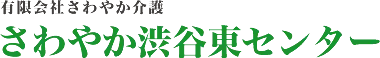 有限会社さわやか介護

さわやか渋谷東センター